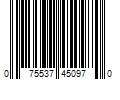 0 75537 45097 0